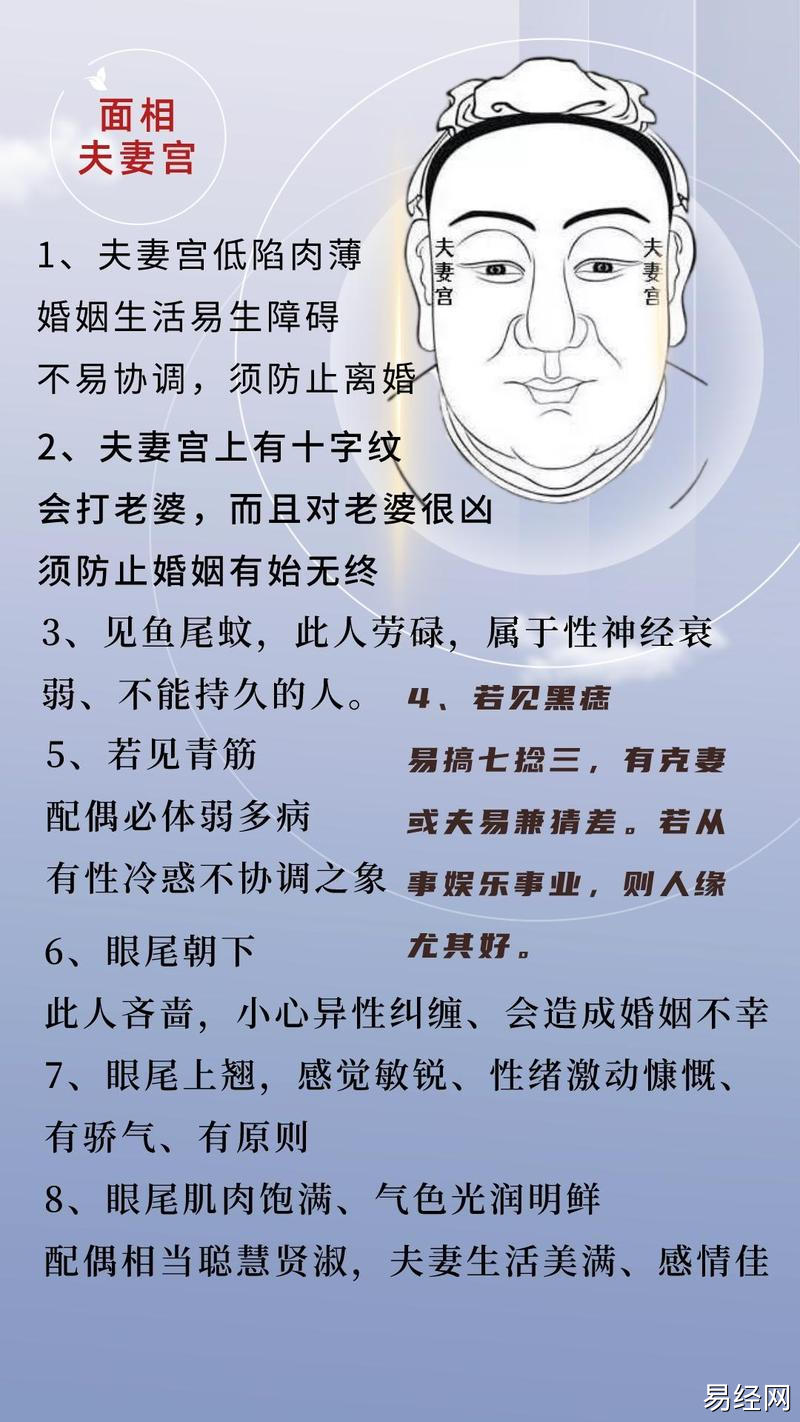 面相
夫妻宫

夫妻宫

夫妻宫

1、夫妻宫低陷肉薄
婚姻生活易生障碍
不易协调，须防止离婚

2、夫妻宫上有十字纹
会打老婆，而且对老婆很凶
须防止婚姻有始无终

3、见鱼尾蚊，此人劳碌，属于性神经衰弱、不能持久的人。

4、若见黑痣
易搞七捻三，有克妻或夫易兼猜差。若从事娱乐事业，则人缘尤其好。

5、若见青筋
配偶必体弱多病
有性冷惑不协调之象

6、眼尾朝下
此人吝啬，小心异性纠缠、会造成婚姻不幸

7、眼尾上翘，感觉敏锐、性绪激动慷慨、有骄气、有原则

8、眼尾肌肉饱满、气色光润明鲜
配偶相当聪慧贤淑，夫妻生活美满、感情佳

易经网